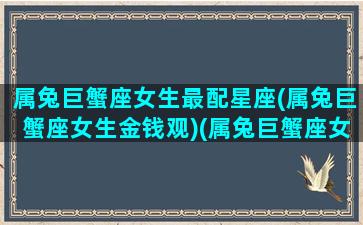 属兔巨蟹座女生最配星座(属兔巨蟹座女生金钱观)(属兔巨蟹座女